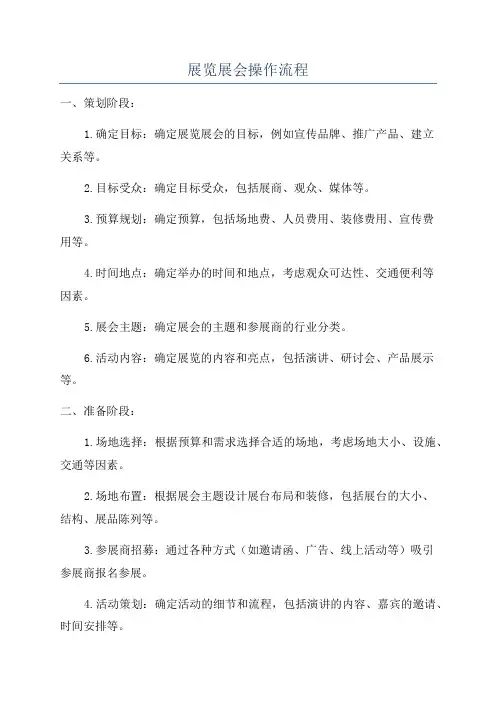 展览展会操作流程

一、策划阶段：

1.确定目标：确定展览展会的目标，例如宣传品牌、推广产品、建立关系等。

2.目标受众：确定目标受众，包括展商、观众、媒体等。

3.预算规划：确定预算，包括场地费、人员费用、装修费用、宣传费用等。

4.时间地点：确定举办的时间和地点，考虑观众可达性、交通便利等因素。

5.展会主题：确定展会的主题和参展商的行业分类。

6.活动内容：确定展览的内容和亮点，包括演讲、研讨会、产品展示等。

二、准备阶段：

1.场地选择：根据预算和需求选择合适的场地，考虑场地大小、设施、交通等因素。

2.场地布置：根据展会主题设计展台布局和装修，包括展台的大小、结构、展品陈列等。

3.参展商招募：通过各种方式（如邀请函、广告、线上活动等）吸引参展商报名参展。

4.活动策划：确定活动的细节和流程，包括演讲的内容、嘉宾的邀请、时间安排等。